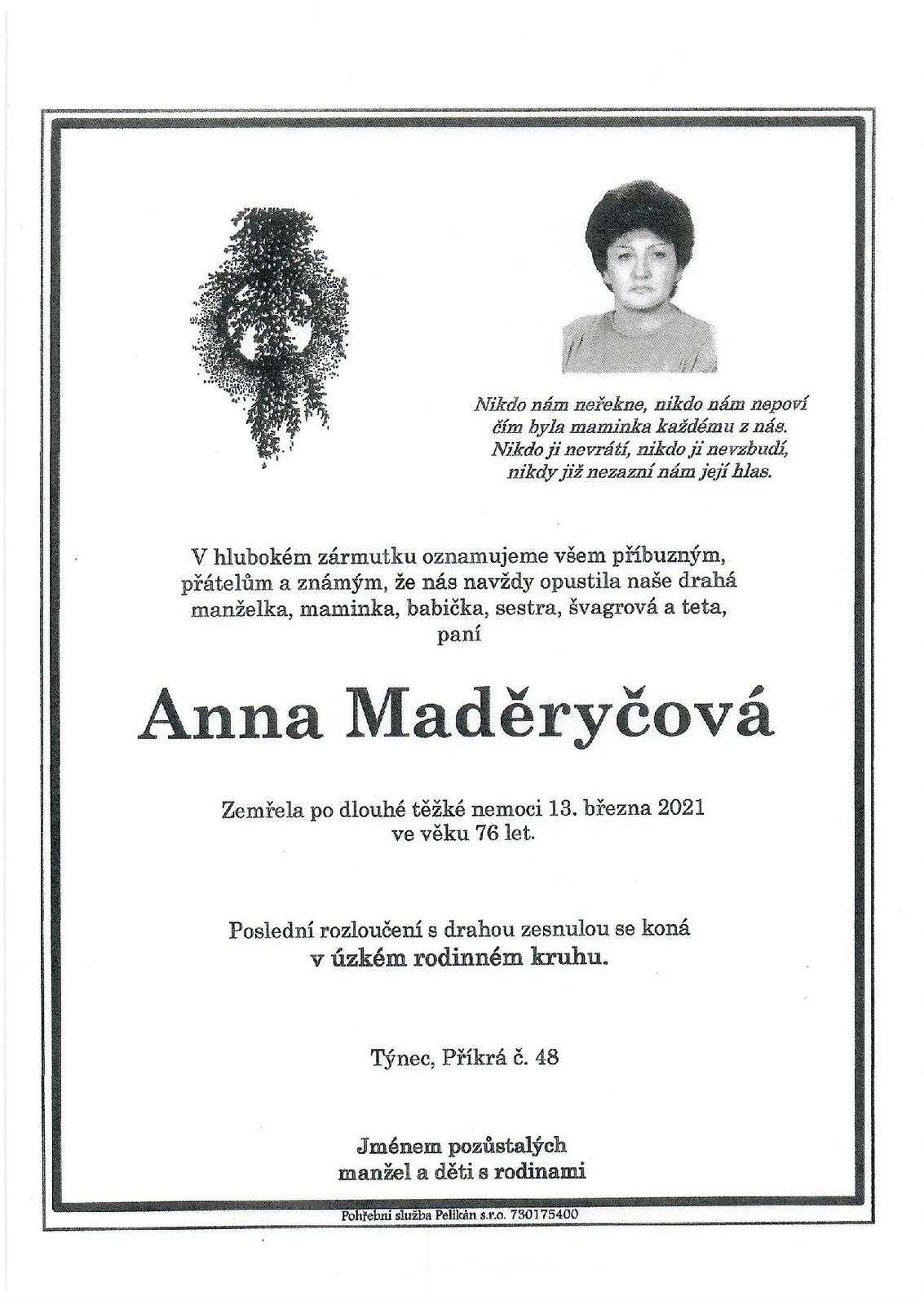 Nikdo nám neřekne, nikdo nám nepoví
čím byla maminka každému z nás.
Nikdo ji nevrátí, nikdo ji nevzbudí,
nikdy již nezazní nám její hlas.

V hlubokém zármutku oznamujeme všem příbuzným, přátelům a známým, že nás navždy opustila naše drahá manželka, maminka, babička, sestra, švagrová a teta,
paní

Anna Maděryčová

Zemřela po dlouhé těžké nemoci 13. března 2021
ve věku 76 let.

Poslední rozloučení s drahou zesnulou se koná
v úzkém rodinném kruhu.

Týnec, Příkrá č. 48

Jménem pozůstalých
manžel a děti s rodinami

Pohřební služba Pelikán s.r.o. 730175400